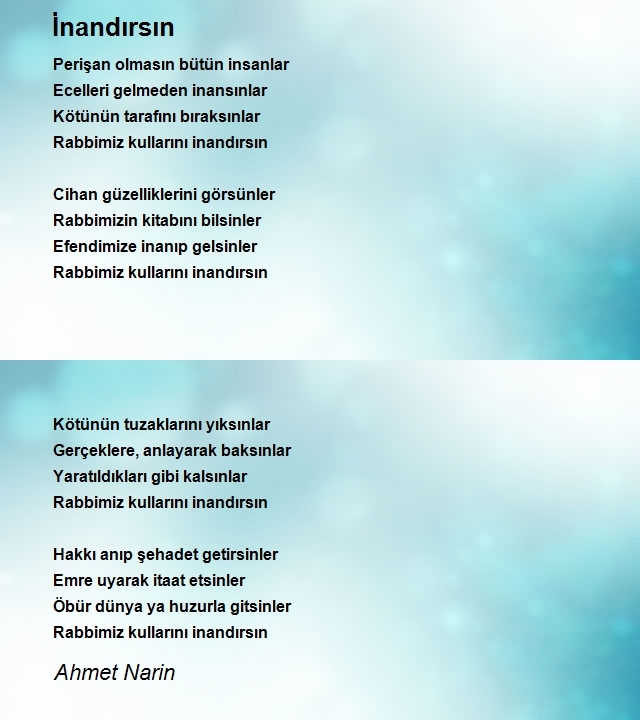 İnandırsın

Perişan olmasın bütün insanlar
Ecelleri gelmeden inansınlar
Kötünün tarafını bıraksınlar
Rabbimiz kullarını inandırsın

Cihan güzelliklerini görsünler
Rabbimizin kitabını bilsinler
Efendimize inanıp gelsinler
Rabbimiz kullarını inandırsın

Kötünün tuzaklarını yıksınlar
Gerçeklere, anlayarak baksınlar
Yaratıldıkları gibi kalsınlar
Rabbimiz kullarını inandırsın

Hakkı anıp şehadet getirsinler
Emre uyarak itaat etsinler
Öbür dünya ya huzurla gitsinler
Rabbimiz kullarını inandırsın

Ahmet Narin